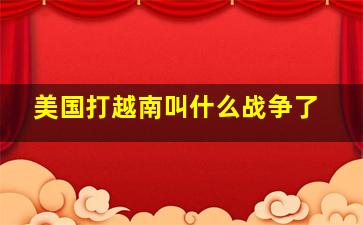 美国打越南叫什么战争了